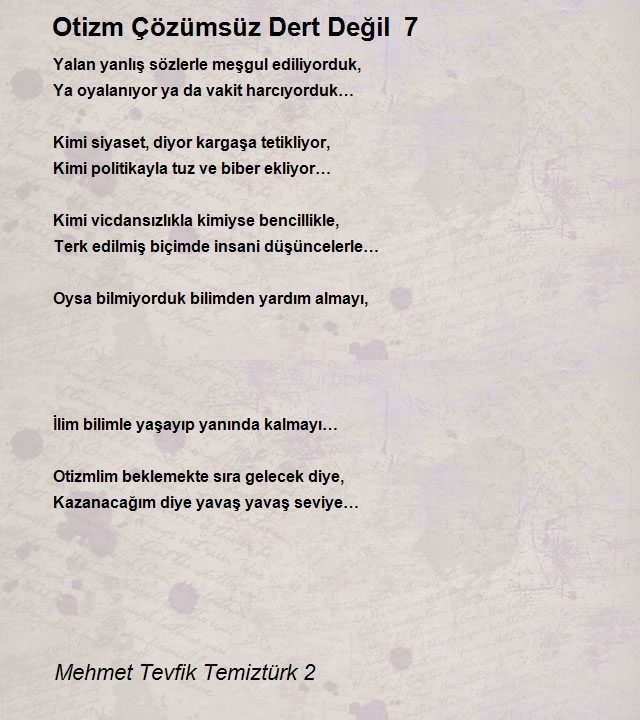 Otizm Çözümsüz Dert Değil 7

Yalan yanlış sözlerle meşgul ediliyorduk,
Ya oyalanıyor ya da vakit harcıyorduk…

Kimi siyaset, diyor kargaşa tetikliyor,
Kimi politikayla tuz ve biber ekliyor…

Kimi vicdansızlıkla kimiyse bencillikle,
Terk edilmiş biçimde insani düşüncelerle…

Oysa bilmiyorduk bilimden yardım almayı,

İlim bilimle yaşayıp yanında kalmayı…

Otizmlim beklemekte sıra gelecek diye,
Kazanacağım diye yavaş yavaş seviye…

Mehmet Tevfik Temiztürk 2